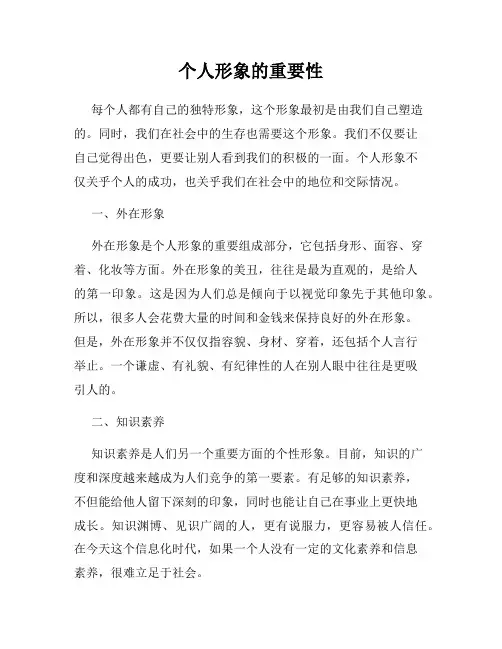 个人形象的重要性

每个人都有自己的独特形象，这个形象最初是由我们自己塑造的。同时，我们在社会中的生存也需要这个形象。我们不仅要让自己觉得出色，更要让别人看到我们的积极的一面。个人形象不仅关乎个人的成功，也关乎我们在社会中的地位和交际情况。

一、外在形象

外在形象是个人形象的重要组成部分，它包括身形、面容、穿着、化妆等方面。外在形象的美丑，往往是最为直观的，是给人的第一印象。这是因为人们总是倾向于以视觉印象先于其他印象。所以，很多人会花费大量的时间和金钱来保持良好的外在形象。但是，外在形象并不仅仅指容貌、身材、穿着，还包括个人言行举止。一个谦虚、有礼貌、有纪律性的人在别人眼中往往是更吸引人的。

二、知识素养

知识素养是人们另一个重要方面的个性形象。目前，知识的广度和深度越来越成为人们竞争的第一要素。有足够的知识素养，不但能给他人留下深刻的印象，同时也能让自己在事业上更快地成长。知识渊博、见识广阔的人，更有说服力，更容易被人信任。在今天这个信息化时代，如果一个人没有一定的文化素养和信息素养，很难立足于社会。